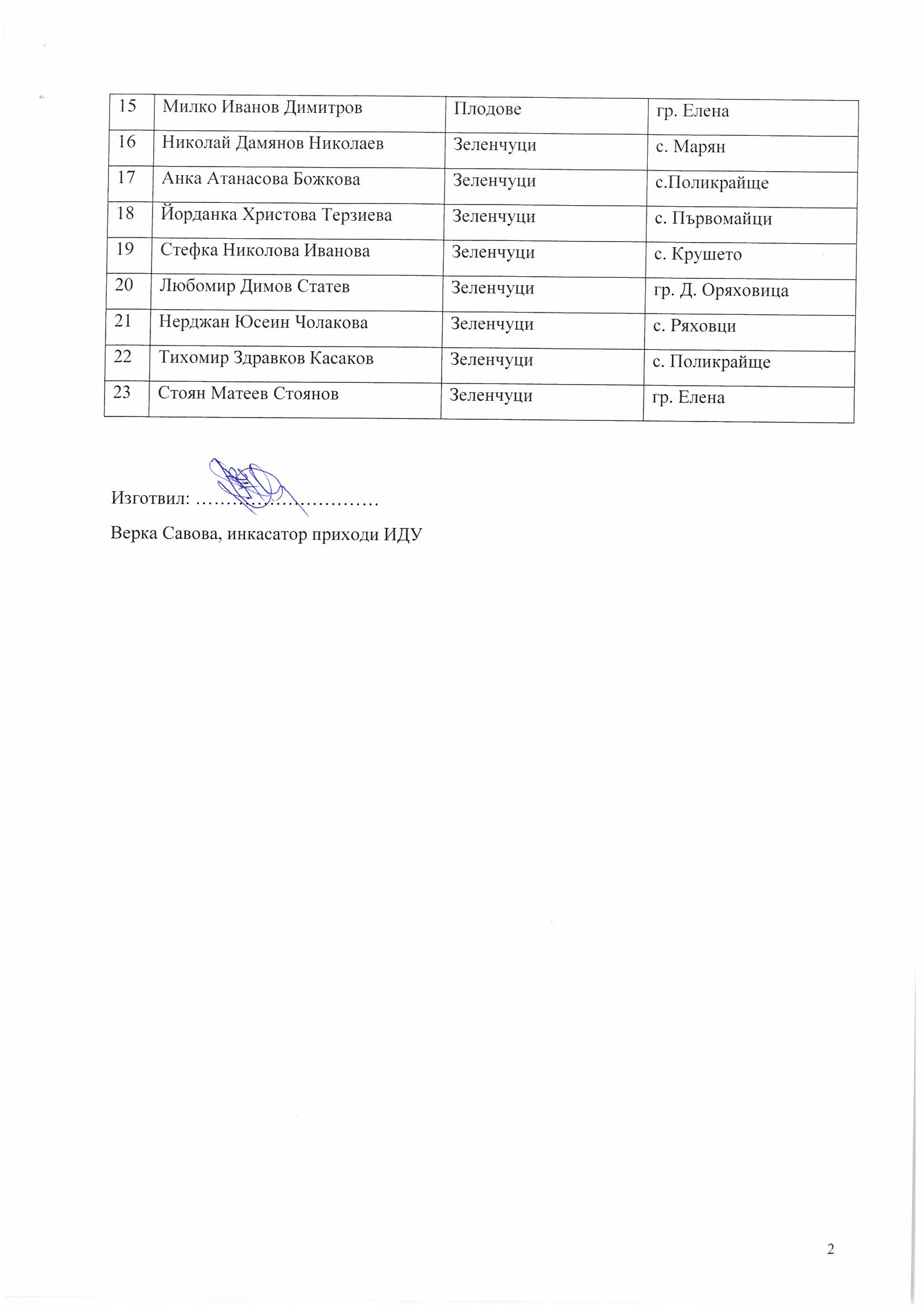 | 15 | Милко Иванов Димитров | Плодове | гр. Елена |
|---|---|---|---|
| 16 | Николай Дамянов Николаев | Зеленчуци | с. Марян |
| 17 | Анка Атанасова Божкова | Зеленчуци | с.Поликрайще |
| 18 | Йорданка Христова Терзиева | Зеленчуци | с. Първомайци |
| 19 | Стефка Николова Иванова | Зеленчуци | с. Крушето |
| 20 | Любомир Димов Статев | Зеленчуци | гр. Д. Оряховица |
| 21 | Нерджан Юсеин Чолакова | Зеленчуци | с. Ряховци |
| 22 | Тихомир Здравков Касаков | Зеленчуци | с. Поликрайще |
| 23 | Стоян Матеев Стоянов | Зеленчуци | гр. Елена |

Изготвил: ..............................

Верка Савова, инкасатор приходи ИДУ

2